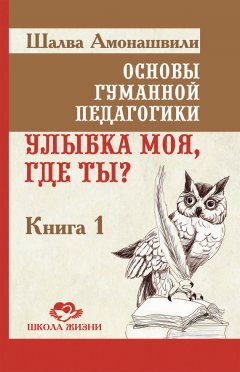 Шалва Амонашвили

ОСНОВЫ ГУМАННОЙ ПЕДАГОГИКИ

УЛЫБКА МОЯ, ГДЕ ТЫ?

Книга 1

ШКОЛА ЖИЗНИ